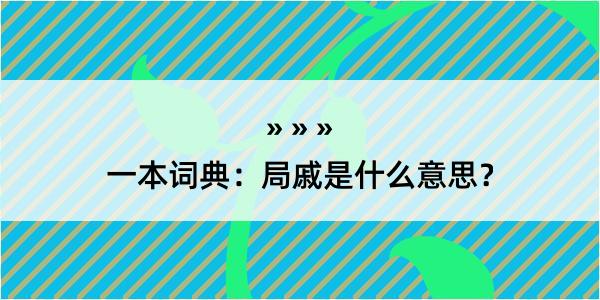 » » »

一本词典：局戚是什么意思？